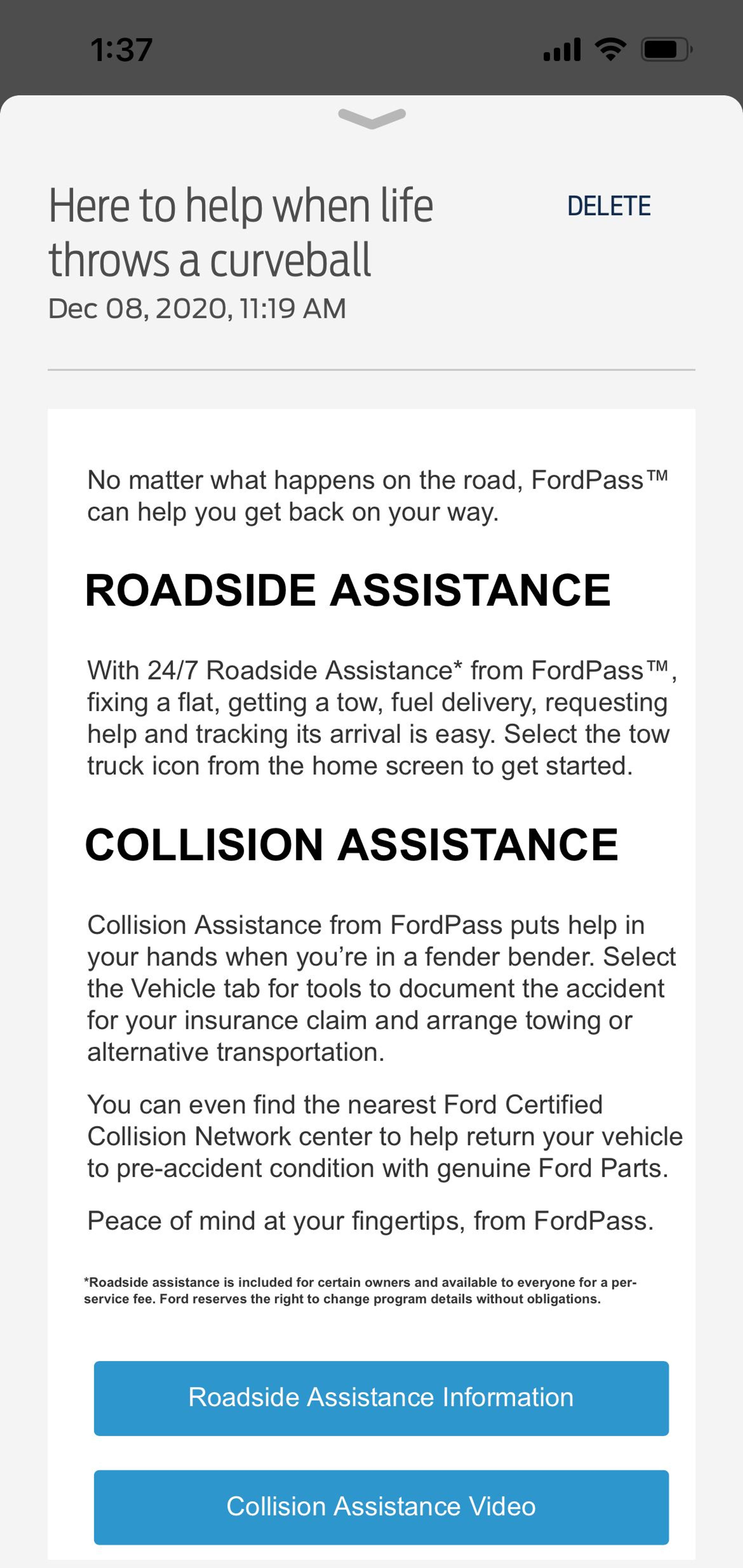 1:37

Here to help when life throws a curveball

DELETE

Dec 08, 2020, 11:19 AM

No matter what happens on the road, FordPass™ can help you get back on your way.

ROADSIDE ASSISTANCE

With 24/7 Roadside Assistance* from FordPass™, fixing a flat, getting a tow, fuel delivery, requesting help and tracking its arrival is easy. Select the tow truck icon from the home screen to get started.

COLLISION ASSISTANCE

Collision Assistance from FordPass puts help in your hands when you're in a fender bender. Select the Vehicle tab for tools to document the accident for your insurance claim and arrange towing or alternative transportation.

You can even find the nearest Ford Certified Collision Network center to help return your vehicle to pre-accident condition with genuine Ford Parts.

Peace of mind at your fingertips, from FordPass.

*Roadside assistance is included for certain owners and available to everyone for a per-service fee. Ford reserves the right to change program details without obligations.

Roadside Assistance Information

Collision Assistance Video